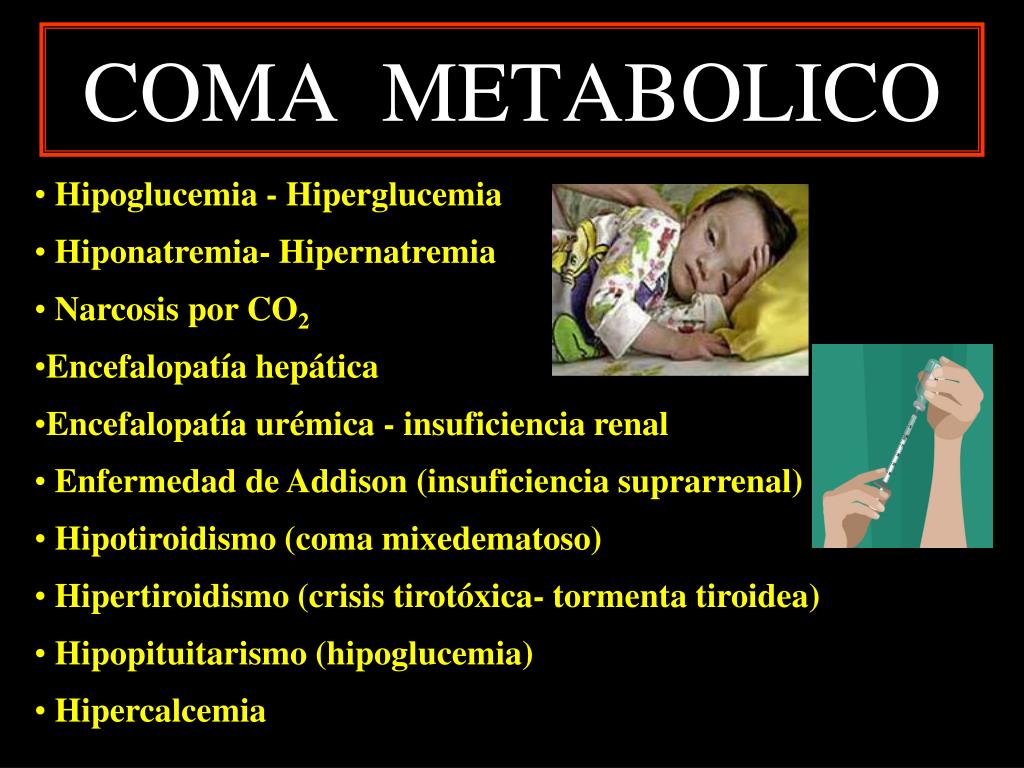 COMA METABOLICO

• Hipoglucemia - Hiperglucemia
• Hiponatremia- Hipernatremia
• Narcosis por $CO_2$
•Encefalopatía hepática
•Encefalopatía urémica - insuficiencia renal
• Enfermedad de Addison (insuficiencia suprarrenal)
• Hipotiroidismo (coma mixedematoso)
• Hipertiroidismo (crisis tirotóxica- tormenta tiroidea)
• Hipopituitarismo (hipoglucemia)
• Hipercalcemia